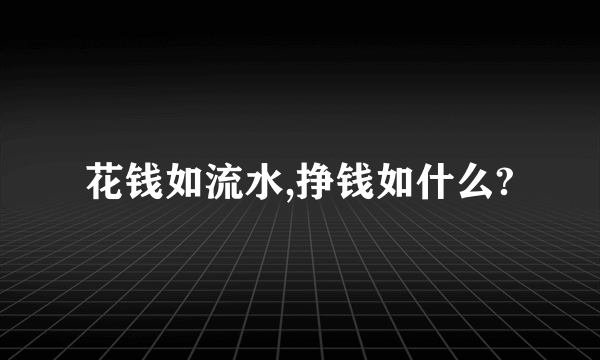 花钱如流水,挣钱如什么?